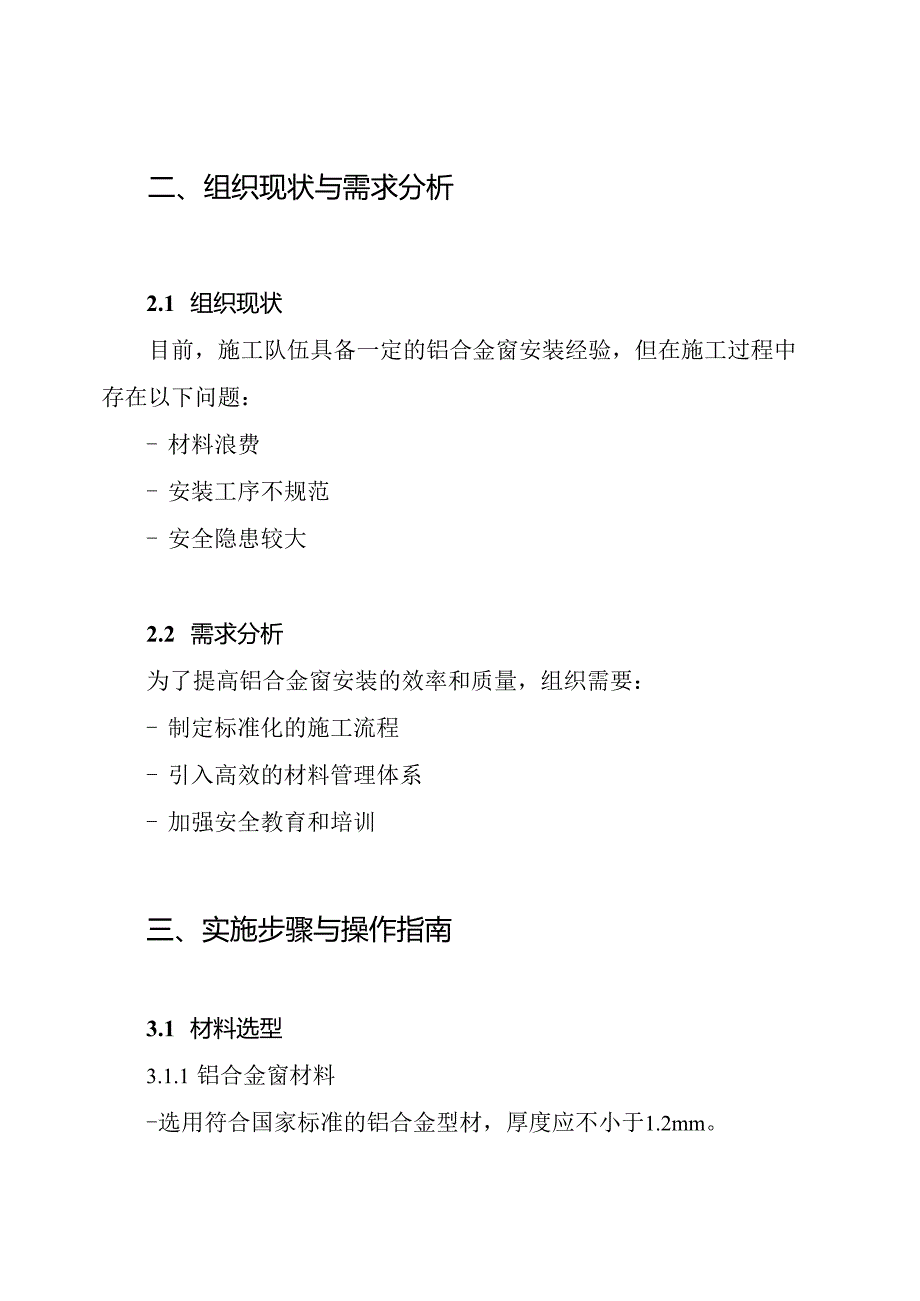 二、组织现状与需求分析

2.1 组织现状

目前，施工队伍具备一定的铝合金窗安装经验，但在施工过程中存在以下问题：

- 材料浪费

- 安装工序不规范

- 安全隐患较大

2.2 需求分析

为了提高铝合金窗安装的效率和质量，组织需要：

- 制定标准化的施工流程

- 引入高效的材料管理体系

- 加强安全教育和培训

三、实施步骤与操作指南

3.1 材料选型

3.1.1 铝合金窗材料

-选用符合国家标准的铝合金型材，厚度应不小于1.2mm。